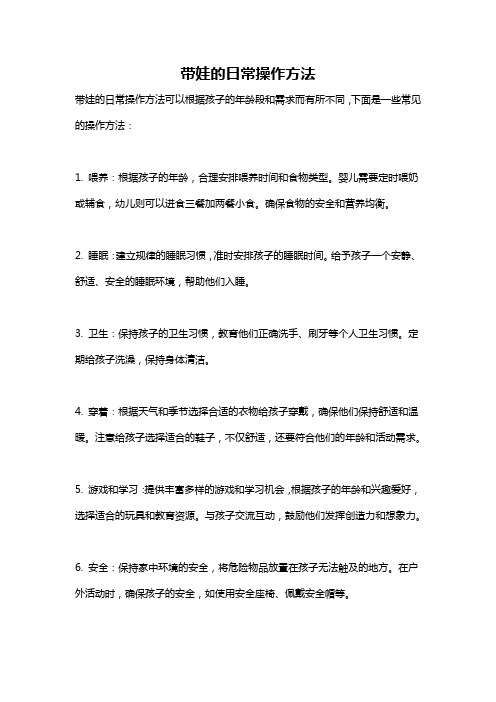 带娃的日常操作方法

带娃的日常操作方法可以根据孩子的年龄段和需求而有所不同，下面是一些常见的操作方法：

1. 喂养：根据孩子的年龄，合理安排喂养时间和食物类型。婴儿需要定时喂奶或辅食，幼儿则可以进食三餐加两餐小食。确保食物的安全和营养均衡。

2. 睡眠：建立规律的睡眠习惯，准时安排孩子的睡眠时间。给予孩子一个安静、舒适、安全的睡眠环境，帮助他们入睡。

3. 卫生：保持孩子的卫生习惯，教育他们正确洗手、刷牙等个人卫生习惯。定期给孩子洗澡，保持身体清洁。

4. 穿着：根据天气和季节选择合适的衣物给孩子穿戴，确保他们保持舒适和温暖。注意给孩子选择适合的鞋子，不仅舒适，还要符合他们的年龄和活动需求。

5. 游戏和学习：提供丰富多样的游戏和学习机会，根据孩子的年龄和兴趣爱好，选择适合的玩具和教育资源。与孩子交流互动，鼓励他们发挥创造力和想象力。

6. 安全：保持家中环境的安全，将危险物品放置在孩子无法触及的地方。在户外活动时，确保孩子的安全，如使用安全座椅、佩戴安全帽等。